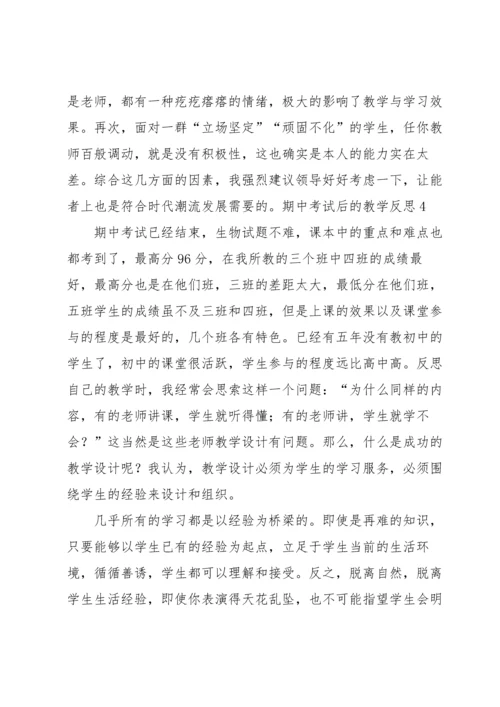 是老师，都有一种疙疙瘩瘩的情绪，极大的影响了教学与学习效果。再次，面对一群“立场坚定”“顽固不化”的学生，任你教师百般调动，就是没有积极性，这也确实是本人的能力实在太差。综合这几方面的因素，我强烈建议领导好好考虑一下，让能者上也是符合时代潮流发展需要的。期中考试后的教学反思4

期中考试已经结束，生物试题不难，课本中的重点和难点也都考到了，最高分96分，在我所教的三个班中四班的成绩最好，最高分也是在他们班，三班的差距太大，最低分在他们班，五班学生的成绩虽不及三班和四班，但是上课的效果以及课堂参与的程度是最好的，几个班各有特色。已经有五年没有教初中的学生了，初中的课堂很活跃，学生参与的程度远比高中高。反思自己的教学时，我经常会思索这样一个问题：“为什么同样的内容，有的老师讲课，学生就听得懂；有的老师讲，学生就学不会？”这当然是这些老师教学设计有问题。那么，什么是成功的教学设计呢？我认为，教学设计必须为学生的学习服务，必须围绕学生的经验来设计和组织。

几乎所有的学习都是以经验为桥梁的。即使是再难的知识，只要能够以学生已有的经验为起点，立足于学生当前的生活环境，循循善诱，学生都可以理解和接受。反之，脱离自然，脱离学生生活经验，即使你表演得天花乱坠，也不可能指望学生会明